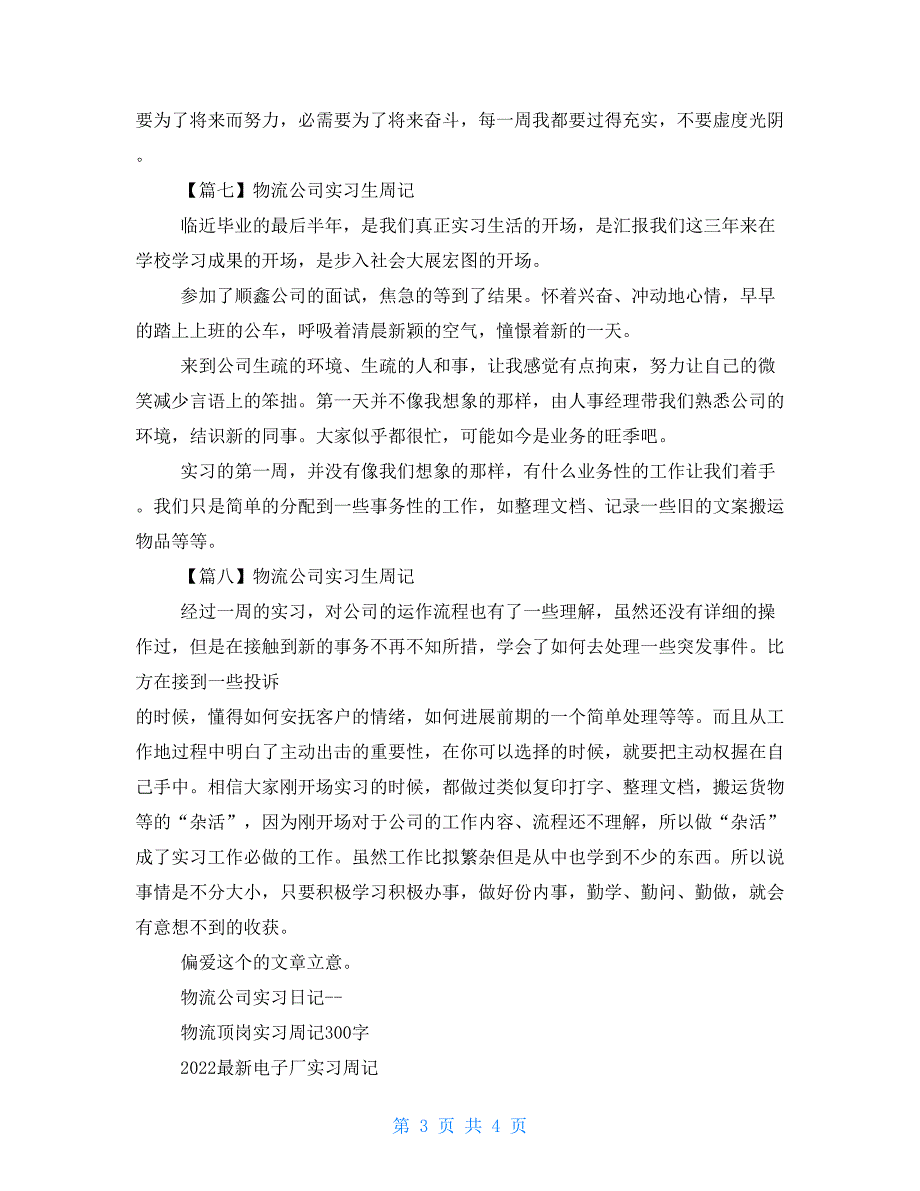 要为了将来而努力，必需要为了将来奋斗，每一周我都要过得充实，不要虚度光阴。

【篇七】物流公司实习生周记

临近毕业的最后半年，是我们真正实习生活的开场，是汇报我们这三年来在学校学习成果的开场，是步入社会大展宏图的开场。

参加了顺鑫公司的面试，焦急的等到了结果。怀着兴奋、冲动地心情，早早的踏上上班的公车，呼吸着清晨新颖的空气，憧憬着新的一天。

来到公司生疏的环境、生疏的人和事，让我感觉有点拘束，努力让自己的微笑减少言语上的笨拙。第一天并不像我想象的那样，由人事经理带我们熟悉公司的环境，结识新的同事。大家似乎都很忙，可能如今是业务的旺季吧。

实习的第一周，并没有像我们想象的那样，有什么业务性的工作让我们着手。我们只是简单的分配到一些事务性的工作，如整理文档、记录一些旧的文案搬运物品等等。

【篇八】物流公司实习生周记

经过一周的实习，对公司的运作流程也有了一些理解，虽然还没有详细的操作过，但是在接触到新的事务不再不知所措，学会了如何去处理一些突发事件。比方在接到一些投诉

的时候，懂得如何安抚客户的情绪，如何进展前期的一个简单处理等等。而且从工作地过程中明白了主动出击的重要性，在你可以选择的时候，就要把主动权握在自己手中。相信大家刚开场实习的时候，都做过类似复印打字、整理文档，搬运货物等的“杂活”，因为刚开场对于公司的工作内容、流程还不理解，所以做“杂活”成了实习工作必做的工作。虽然工作比拟繁杂但是从中也学到不少的东西。所以说事情是不分大小，只要积极学习积极办事，做好份内事，勤学、勤问、勤做，就会有意想不到的收获。

偏爱这个的文章立意。

物流公司实习日记--

物流顶岗实习周记300字

2022最新电子厂实习周记

第 3 页 共 4 页